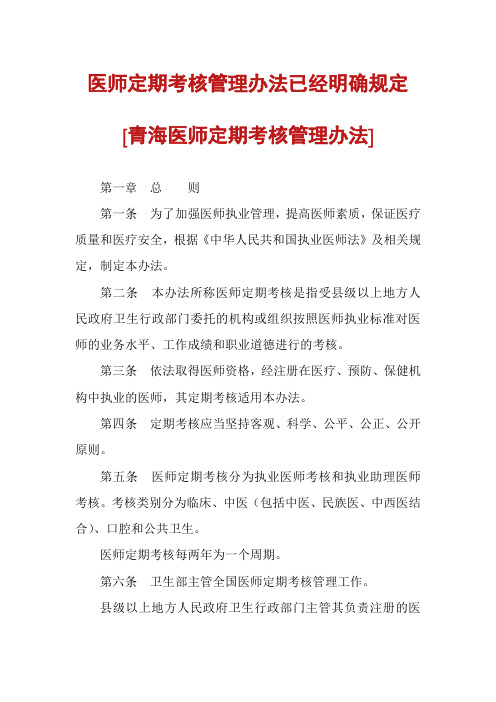 医师定期考核管理办法已经明确规定

[青海医师定期考核管理办法]

第一章　总　　则

第一条　为了加强医师执业管理，提高医师素质，保证医疗质量和医疗安全，根据《中华人民共和国执业医师法》及相关规定，制定本办法。

第二条　本办法所称医师定期考核是指受县级以上地方人民政府卫生行政部门委托的机构或组织按照医师执业标准对医师的业务水平、工作成绩和职业道德进行的考核。

第三条　依法取得医师资格，经注册在医疗、预防、保健机构中执业的医师，其定期考核适用本办法。

第四条　定期考核应当坚持客观、科学、公平、公正、公开原则。

第五条　医师定期考核分为执业医师考核和执业助理医师考核。考核类别分为临床、中医（包括中医、民族医、中西医结合）、口腔和公共卫生。

医师定期考核每两年为一个周期。

第六条　卫生部主管全国医师定期考核管理工作。

县级以上地方人民政府卫生行政部门主管其负责注册的医